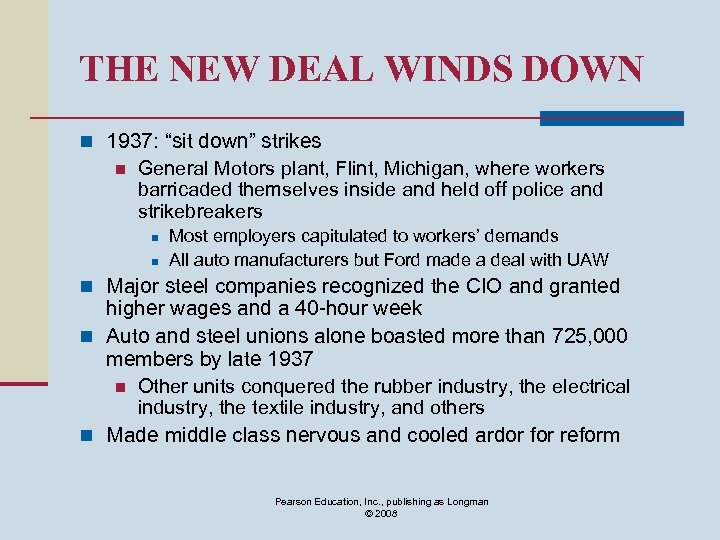 THE NEW DEAL WINDS DOWN

• 1937: "sit down" strikes
• General Motors plant, Flint, Michigan, where workers barricaded themselves inside and held off police and strikebreakers
• Most employers capitulated to workers' demands
• All auto manufacturers but Ford made a deal with UAW
• Major steel companies recognized the CIO and granted higher wages and a 40-hour week
• Auto and steel unions alone boasted more than 725,000 members by late 1937
• Other units conquered the rubber industry, the electrical industry, the textile industry, and others
• Made middle class nervous and cooled ardor for reform

Pearson Education, Inc., publishing as Longman
© 2008